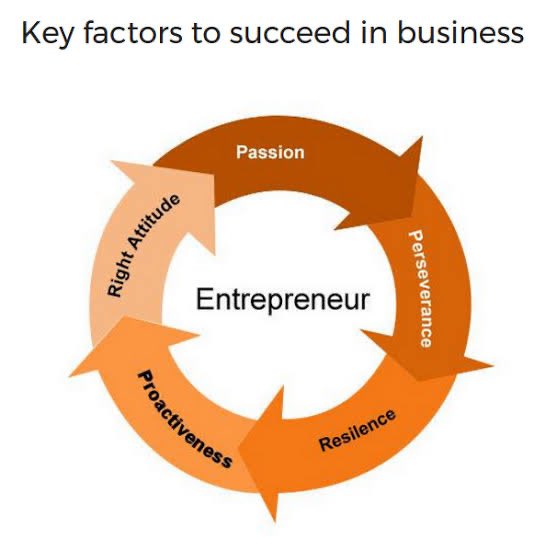 Key factors to succeed in business

Passion

Perseverance

Resilence

Proactiveness

Right Attitude

Entrepreneur